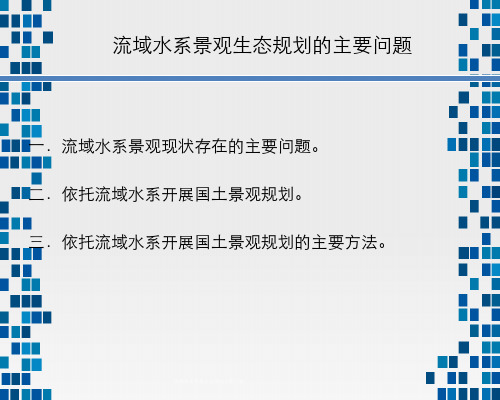 流域水系景观生态规划的主要问题

一．流域水系景观现状存在的主要问题。

二．依托流域水系开展国土景观规划。

三．依托流域水系开展国土景观规划的主要方法。